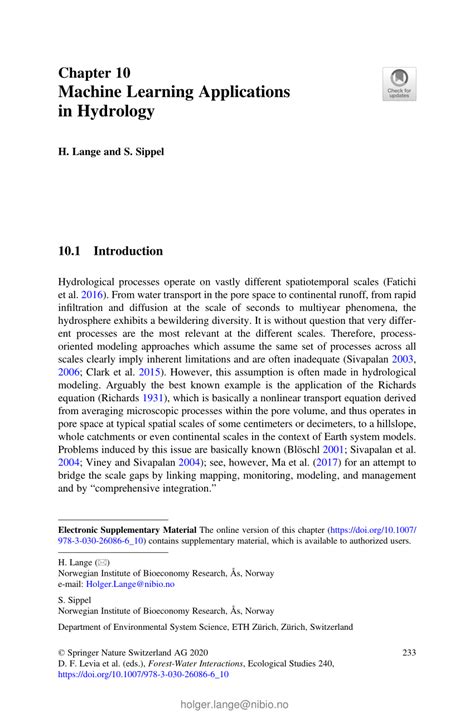 Chapter 10
Machine Learning Applications in Hydrology

Check for updates

H. Lange and S. Sippel

10.1 Introduction

Hydrological processes operate on vastly different spatiotemporal scales (Fatichi et al. 2016). From water transport in the pore space to continental runoff, from rapid infiltration and diffusion at the scale of seconds to multiyear phenomena, the hydrosphere exhibits a bewildering diversity. It is without question that very different processes are the most relevant at the different scales. Therefore, process-oriented modeling approaches which assume the same set of processes across all scales clearly imply inherent limitations and are often inadequate (Sivapalan 2003, 2006; Clark et al. 2015). However, this assumption is often made in hydrological modeling. Arguably the best known example is the application of the Richards equation (Richards 1931), which is basically a nonlinear transport equation derived from averaging microscopic processes within the pore volume, and thus operates in pore space at typical spatial scales of some centimeters or decimeters, to a hillslope, whole catchments or even continental scales in the context of Earth system models. Problems induced by this issue are basically known (Blöschl 2001; Sivapalan et al. 2004; Viney and Sivapalan 2004); see, however, Ma et al. (2017) for an attempt to bridge the scale gaps by linking mapping, monitoring, modeling, and management and by "comprehensive integration."

Electronic Supplementary Material The online version of this chapter (https://doi.org/10.1007/978-3-030-26086-6_10) contains supplementary material, which is available to authorized users.

H. Lange (✉)
Norwegian Institute of Bioeconomy Research, Ås, Norway
e-mail: Holger.Lange@nibio.no

S. Sippel
Norwegian Institute of Bioeconomy Research, Ås, Norway

Department of Environmental System Science, ETH Zürich, Zürich, Switzerland

© Springer Nature Switzerland AG 2020
D. F. Levia et al. (eds.), Forest-Water Interactions, Ecological Studies 240, https://doi.org/10.1007/978-3-030-26086-6_10

233

holger.lange@nibio.no